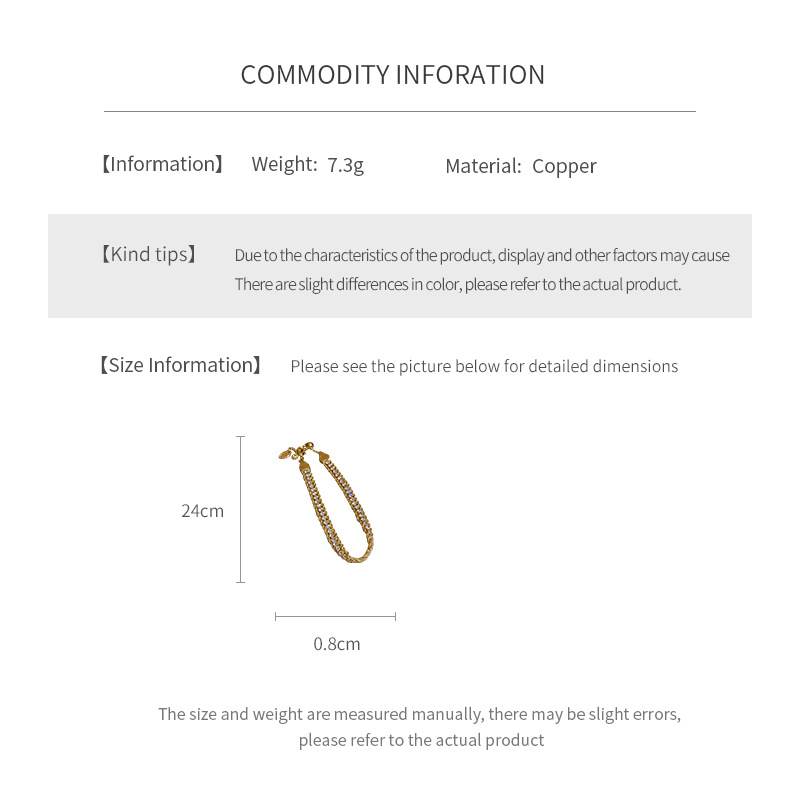 COMMODITY INFORATION

【Information】 Weight: 7.3g Material: Copper

【Kind tips】 Due to the characteristics of the product, display and other factors may cause There are slight differences in color, please refer to the actual product.

【Size Information】 Please see the picture below for detailed dimensions

24cm

0.8cm

The size and weight are measured manually, there may be slight errors, please refer to the actual product